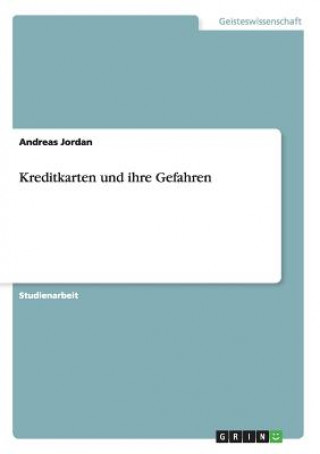 Geisteswissenschaft

Andreas Jordan

Kreditkarten und ihre Gefahren

Studienarbeit

GRIN